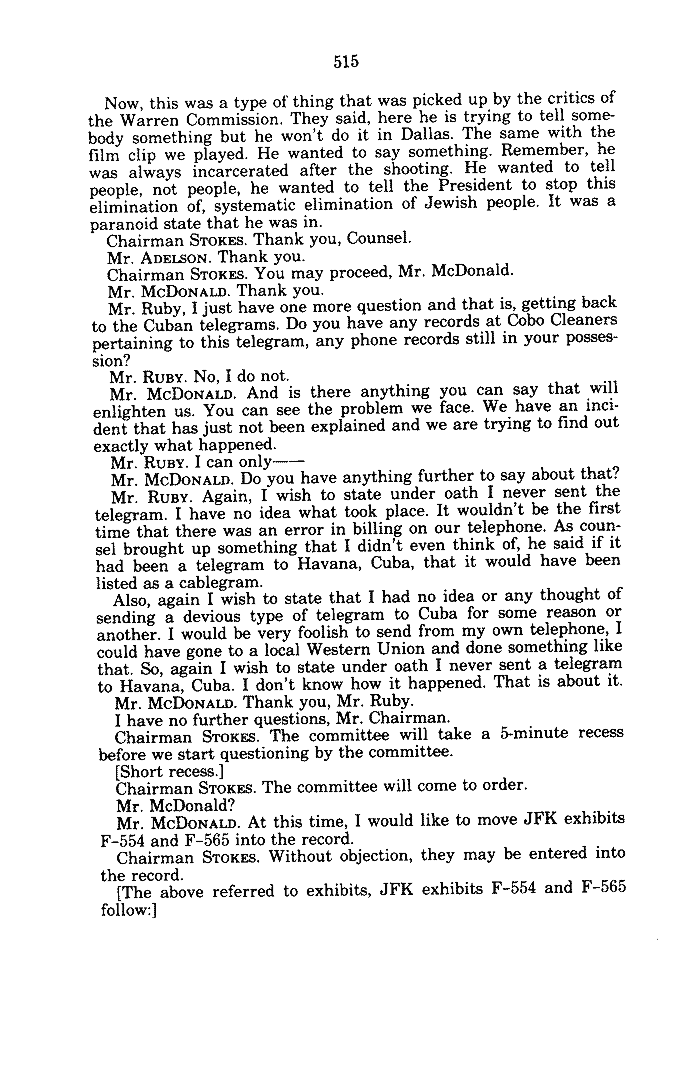 515

Now, this was a type of thing that was picked up by the critics of the Warren Commission. They said, here he is trying to tell somebody something but he won't do it in Dallas. The same with the film clip we played. He wanted to say something. Remember, he was always incarcerated after the shooting. He wanted to tell people, not people, he wanted to tell the President to stop this elimination of, systematic elimination of Jewish people. It was a paranoid state that he was in.

Chairman STOKES. Thank you, Counsel.

Mr. ADELSON. Thank you.

Chairman STOKES. You may proceed, Mr. McDonald.

Mr. MCDONALD. Thank you.

Mr. Ruby, I just have one more question and that is, getting back to the Cuban telegrams. Do you have any records at Cobo Cleaners pertaining to this telegram, any phone records still in your possession?

Mr. RUBY. No, I do not.

Mr. MCDONALD. And is there anything you can say that will enlighten us. You can see the problem we face. We have an incident that has just not been explained and we are trying to find out exactly what happened.

Mr. RUBY. I can only——

Mr. MCDONALD. Do you have anything further to say about that?

Mr. RUBY. Again, I wish to state under oath I never sent the telegram. I have no idea what took place. It wouldn't be the first time that there was an error in billing on our telephone. As counsel brought up something that I didn't even think of, he said if it had been a telegram to Havana, Cuba, that it would have been listed as a cablegram.

Also, again I wish to state that I had no idea or any thought of sending a devious type of telegram to Cuba for some reason or another. I would be very foolish to send from my own telephone, I could have gone to a local Western Union and done something like that. So, again I wish to state under oath I never sent a telegram to Havana, Cuba. I don't know how it happened. That is about it.

Mr. MCDONALD. Thank you, Mr. Ruby.

I have no further questions, Mr. Chairman.

Chairman STOKES. The committee will take a 5-minute recess before we start questioning by the committee.

[Short recess.]

Chairman STOKES. The committee will come to order.

Mr. McDonald?

Mr. MCDONALD. At this time, I would like to move JFK exhibits F-554 and F-565 into the record.

Chairman STOKES. Without objection, they may be entered into the record.

[The above referred to exhibits, JFK exhibits F-554 and F-565 follow:]